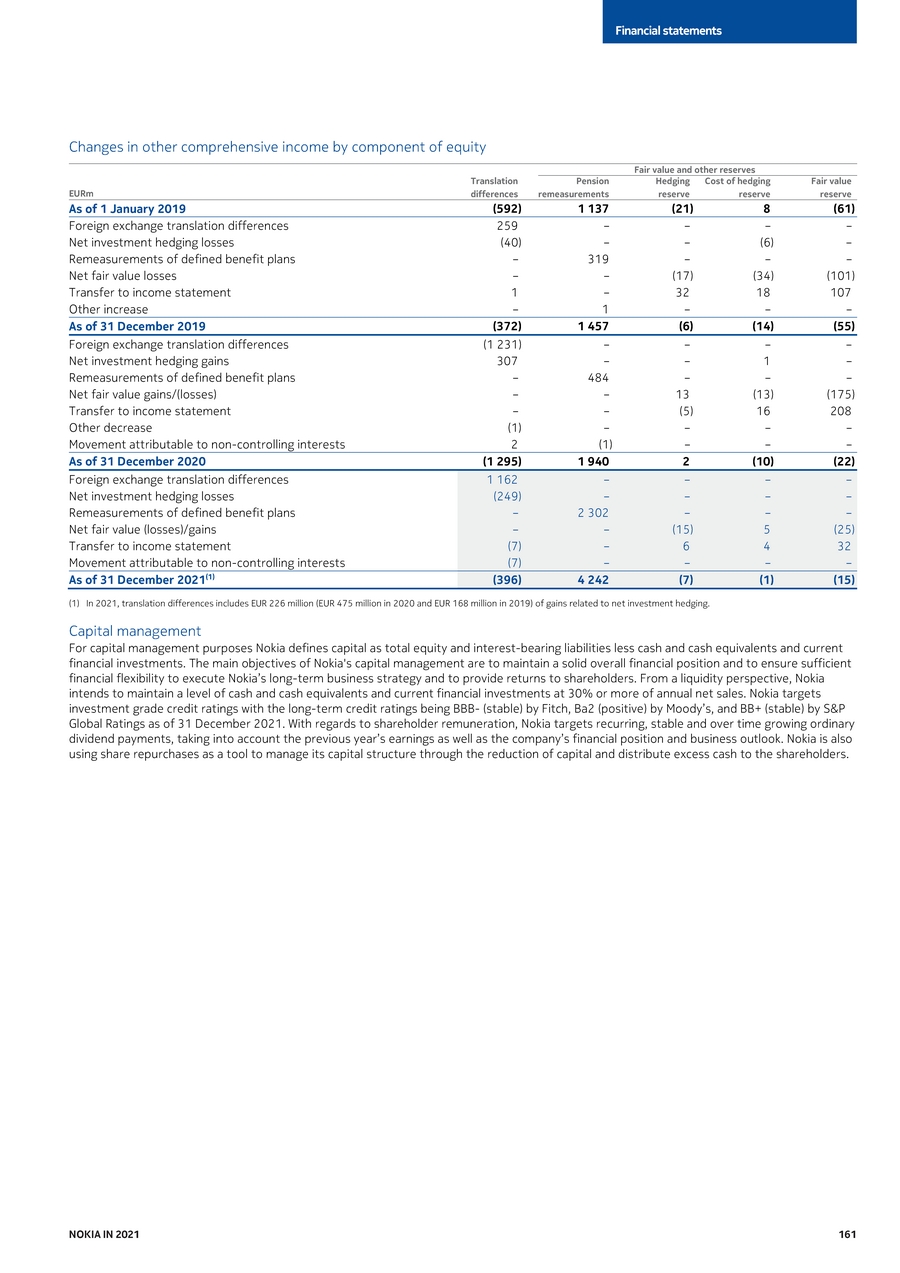 Financial statements

Changes in other comprehensive income by component of equity

| EURm | Translation differences | Pension remeasurements | Fair value and other reserves: Hedging reserve | Fair value and other reserves: Cost of hedging reserve | Fair value and other reserves: Fair value reserve |
|---|---|---|---|---|---|
| As of 1 January 2019 | (592) | 1 137 | (21) | 8 | (61) |
| Foreign exchange translation differences | 259 | – | – | – | – |
| Net investment hedging losses | (40) | – | – | (6) | – |
| Remeasurements of defined benefit plans | – | 319 | – | – | – |
| Net fair value losses | – | – | (17) | (34) | (101) |
| Transfer to income statement | 1 | – | 32 | 18 | 107 |
| Other increase | – | 1 | – | – | – |
| As of 31 December 2019 | (372) | 1 457 | (6) | (14) | (55) |
| Foreign exchange translation differences | (1 231) | – | – | – | – |
| Net investment hedging gains | 307 | – | – | 1 | – |
| Remeasurements of defined benefit plans | – | 484 | – | – | – |
| Net fair value gains/(losses) | – | – | 13 | (13) | (175) |
| Transfer to income statement | – | – | (5) | 16 | 208 |
| Other decrease | (1) | – | – | – | – |
| Movement attributable to non-controlling interests | 2 | (1) | – | – | – |
| As of 31 December 2020 | (1 295) | 1 940 | 2 | (10) | (22) |
| Foreign exchange translation differences | 1 162 | – | – | – | – |
| Net investment hedging losses | (249) | – | – | – | – |
| Remeasurements of defined benefit plans | – | 2 302 | – | – | – |
| Net fair value (losses)/gains | – | – | (15) | 5 | (25) |
| Transfer to income statement | (7) | – | 6 | 4 | 32 |
| Movement attributable to non-controlling interests | (7) | – | – | – | – |
| As of 31 December 2021$^{(1)}$ | (396) | 4 242 | (7) | (1) | (15) |

(1) In 2021, translation differences includes EUR 226 million (EUR 475 million in 2020 and EUR 168 million in 2019) of gains related to net investment hedging.

Capital management
For capital management purposes Nokia defines capital as total equity and interest-bearing liabilities less cash and cash equivalents and current financial investments. The main objectives of Nokia's capital management are to maintain a solid overall financial position and to ensure sufficient financial flexibility to execute Nokia's long-term business strategy and to provide returns to shareholders. From a liquidity perspective, Nokia intends to maintain a level of cash and cash equivalents and current financial investments at 30% or more of annual net sales. Nokia targets investment grade credit ratings with the long-term credit ratings being BBB- (stable) by Fitch, Ba2 (positive) by Moody's, and BB+ (stable) by S&P Global Ratings as of 31 December 2021. With regards to shareholder remuneration, Nokia targets recurring, stable and over time growing ordinary dividend payments, taking into account the previous year's earnings as well as the company's financial position and business outlook. Nokia is also using share repurchases as a tool to manage its capital structure through the reduction of capital and distribute excess cash to the shareholders.

NOKIA IN 2021
161